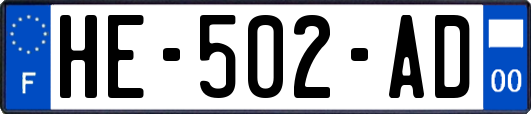 F
HE-502-AD
00